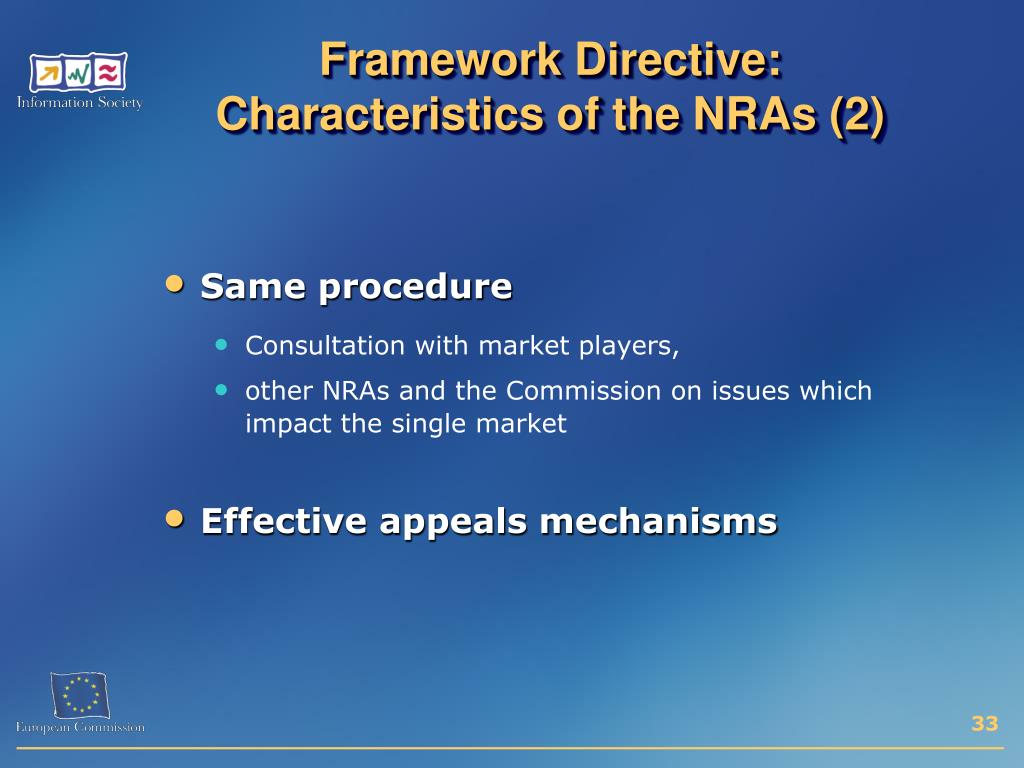 Information Society

Framework Directive:
Characteristics of the NRAs (2)

• Same procedure
• Consultation with market players,
• other NRAs and the Commission on issues which impact the single market

• Effective appeals mechanisms

European Commission

33